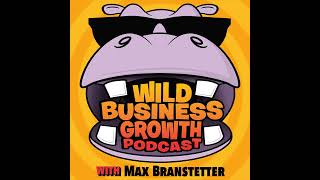 WILD BUSINESS GROWTH PODCAST

WITH MAX BRANSTETTER